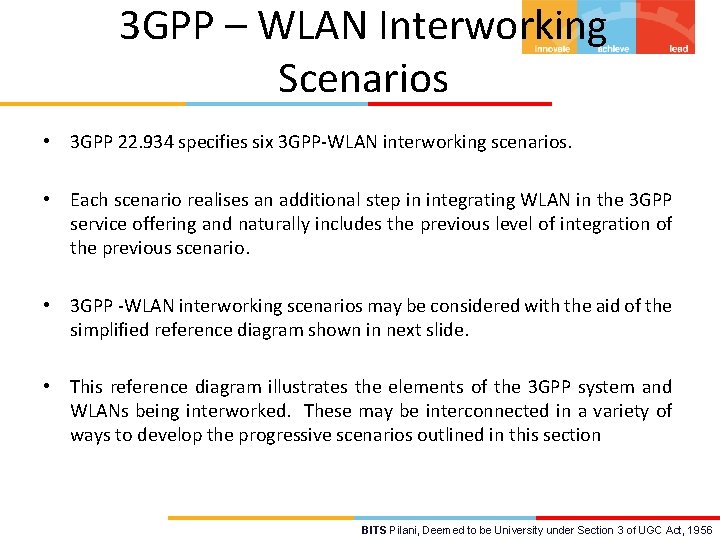 3GPP – WLAN Interworking Scenarios

innovate achieve lead

• 3GPP 22.934 specifies six 3GPP-WLAN interworking scenarios.

• Each scenario realises an additional step in integrating WLAN in the 3GPP service offering and naturally includes the previous level of integration of the previous scenario.

• 3GPP -WLAN interworking scenarios may be considered with the aid of the simplified reference diagram shown in next slide.

• This reference diagram illustrates the elements of the 3GPP system and WLANs being interworked. These may be interconnected in a variety of ways to develop the progressive scenarios outlined in this section

BITS Pilani, Deemed to be University under Section 3 of UGC Act, 1956